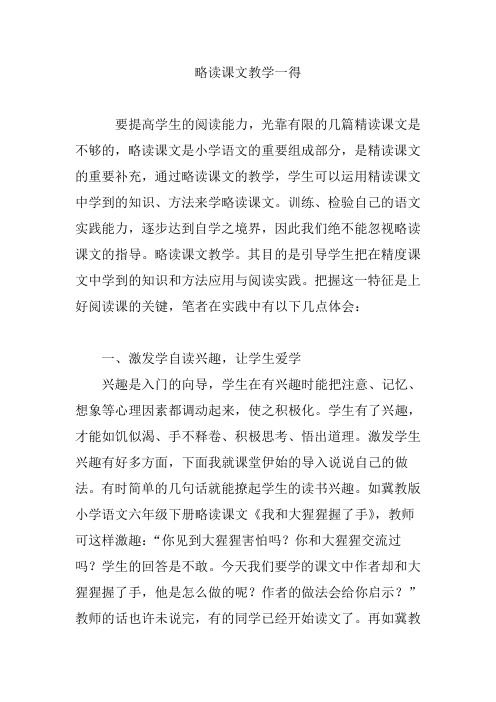 略读课文教学一得

要提高学生的阅读能力，光靠有限的几篇精读课文是不够的，略读课文是小学语文的重要组成部分，是精读课文的重要补充，通过略读课文的教学，学生可以运用精读课文中学到的知识、方法来学略读课文。训练、检验自己的语文实践能力，逐步达到自学之境界，因此我们绝不能忽视略读课文的指导。略读课文教学。其目的是引导学生把在精度课文中学到的知识和方法应用与阅读实践。把握这一特征是上好阅读课的关键，笔者在实践中有以下几点体会：

一、激发学自读兴趣，让学生爱学

兴趣是入门的向导，学生在有兴趣时能把注意、记忆、想象等心理因素都调动起来，使之积极化。学生有了兴趣，才能如饥似渴、手不释卷、积极思考、悟出道理。激发学生兴趣有好多方面，下面我就课堂伊始的导入说说自己的做法。有时简单的几句话就能撩起学生的读书兴趣。如冀教版小学语文六年级下册略读课文《我和大猩猩握了手》，教师可这样激趣：“你见到大猩猩害怕吗？你和大猩猩交流过吗？学生的回答是不敢。今天我们要学的课文中作者却和大猩猩握了手，他是怎么做的呢？作者的做法会给你启示？”教师的话也许未说完，有的同学已经开始读文了。再如冀教